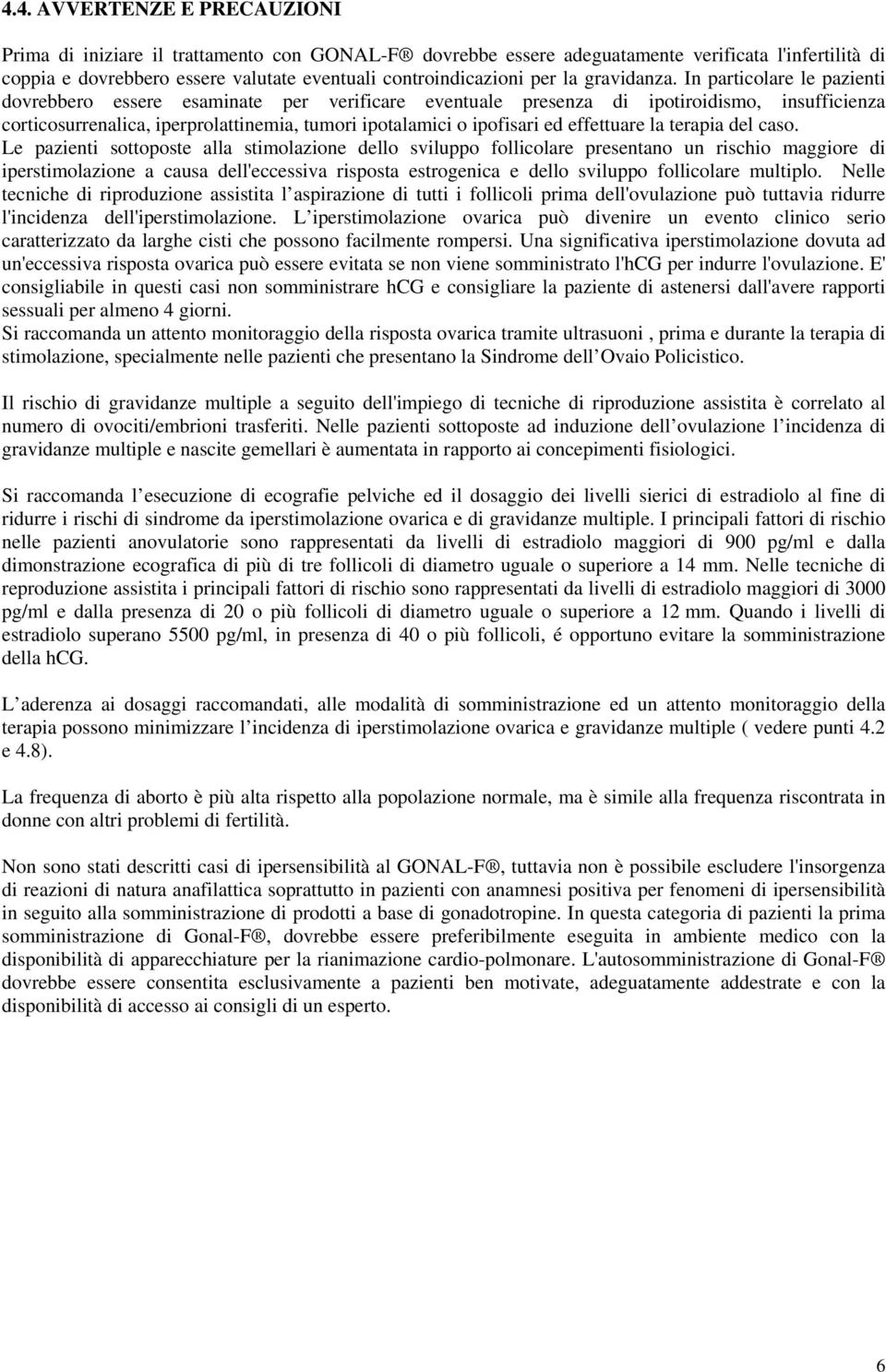 4.4. AVVERTENZE E PRECAUZIONI

Prima di iniziare il trattamento con GONAL-F® dovrebbe essere adeguatamente verificata l'infertilità di coppia e dovrebbero essere valutate eventuali controindicazioni per la gravidanza. In particolare le pazienti dovrebbero essere esaminate per verificare eventuale presenza di ipotiroidismo, insufficienza corticosurrenalica, iperprolattinemia, tumori ipotalamici o ipofisari ed effettuare la terapia del caso.
Le pazienti sottoposte alla stimolazione dello sviluppo follicolare presentano un rischio maggiore di iperstimolazione a causa dell'eccessiva risposta estrogenica e dello sviluppo follicolare multiplo. Nelle tecniche di riproduzione assistita l aspirazione di tutti i follicoli prima dell'ovulazione può tuttavia ridurre l'incidenza dell'iperstimolazione. L iperstimolazione ovarica può divenire un evento clinico serio caratterizzato da larghe cisti che possono facilmente rompersi. Una significativa iperstimolazione dovuta ad un'eccessiva risposta ovarica può essere evitata se non viene somministrato l'hCG per indurre l'ovulazione. E' consigliabile in questi casi non somministrare hCG e consigliare la paziente di astenersi dall'avere rapporti sessuali per almeno 4 giorni.
Si raccomanda un attento monitoraggio della risposta ovarica tramite ultrasuoni , prima e durante la terapia di stimolazione, specialmente nelle pazienti che presentano la Sindrome dell Ovaio Policistico.

Il rischio di gravidanze multiple a seguito dell'impiego di tecniche di riproduzione assistita è correlato al numero di ovociti/embrioni trasferiti. Nelle pazienti sottoposte ad induzione dell ovulazione l incidenza di gravidanze multiple e nascite gemellari è aumentata in rapporto ai concepimenti fisiologici.

Si raccomanda l esecuzione di ecografie pelviche ed il dosaggio dei livelli sierici di estradiolo al fine di ridurre i rischi di sindrome da iperstimolazione ovarica e di gravidanze multiple. I principali fattori di rischio nelle pazienti anovulatorie sono rappresentati da livelli di estradiolo maggiori di 900 pg/ml e dalla dimonstrazione ecografica di più di tre follicoli di diametro uguale o superiore a 14 mm. Nelle tecniche di reproduzione assistita i principali fattori di rischio sono rappresentati da livelli di estradiolo maggiori di 3000 pg/ml e dalla presenza di 20 o più follicoli di diametro uguale o superiore a 12 mm. Quando i livelli di estradiolo superano 5500 pg/ml, in presenza di 40 o più follicoli, é opportuno evitare la somministrazione della hCG.

L aderenza ai dosaggi raccomandati, alle modalità di somministrazione ed un attento monitoraggio della terapia possono minimizzare l incidenza di iperstimolazione ovarica e gravidanze multiple ( vedere punti 4.2 e 4.8).

La frequenza di aborto è più alta rispetto alla popolazione normale, ma è simile alla frequenza riscontrata in donne con altri problemi di fertilità.

Non sono stati descritti casi di ipersensibilità al GONAL-F®, tuttavia non è possibile escludere l'insorgenza di reazioni di natura anafilattica soprattutto in pazienti con anamnesi positiva per fenomeni di ipersensibilità in seguito alla somministrazione di prodotti a base di gonadotropine. In questa categoria di pazienti la prima somministrazione di Gonal-F®, dovrebbe essere preferibilmente eseguita in ambiente medico con la disponibilità di apparecchiature per la rianimazione cardio-polmonare. L'autosomministrazione di Gonal-F® dovrebbe essere consentita esclusivamente a pazienti ben motivate, adeguatamente addestrate e con la disponibilità di accesso ai consigli di un esperto.

6